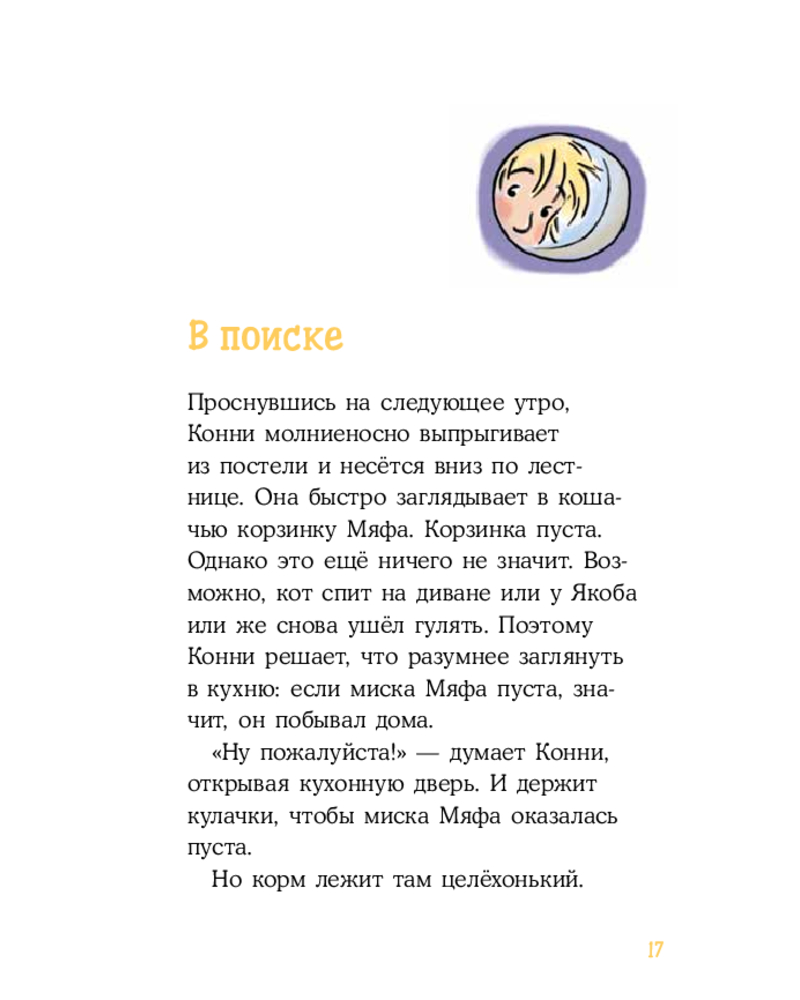 В поиске

Проснувшись на следующее утро, Конни молниеносно выпрыгивает из постели и несётся вниз по лестнице. Она быстро заглядывает в кошачью корзинку Мяфа. Корзинка пуста. Однако это ещё ничего не значит. Возможно, кот спит на диване или у Якоба или же снова ушёл гулять. Поэтому Конни решает, что разумнее заглянуть в кухню: если миска Мяфа пуста, значит, он побывал дома.

«Ну пожалуйста!» — думает Конни, открывая кухонную дверь. И держит кулачки, чтобы миска Мяфа оказалась пуста.

Но корм лежит там целёхонький.

17